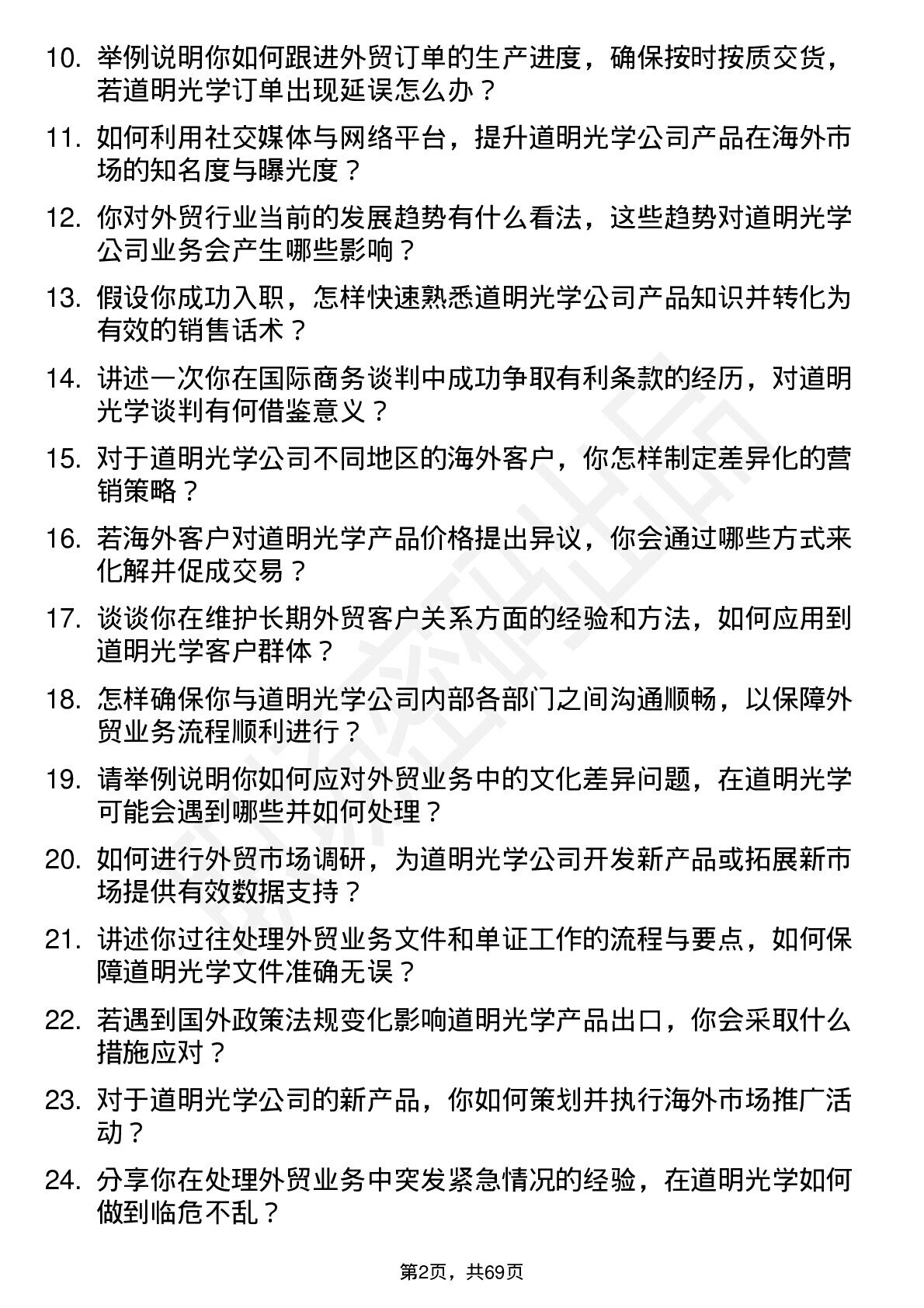 10. 举例说明你如何跟进外贸订单的生产进度，确保按时按质交货，若道明光学订单出现延误怎么办？

11. 如何利用社交媒体与网络平台，提升道明光学公司产品在海外市场的知名度与曝光度？

12. 你对外贸行业当前的发展趋势有什么看法，这些趋势对道明光学公司业务会产生哪些影响？

13. 假设你成功入职，怎样快速熟悉道明光学公司产品知识并转化为有效的销售话术？

14. 讲述一次你在国际商务谈判中成功争取有利条款的经历，对道明光学谈判有何借鉴意义？

15. 对于道明光学公司不同地区的海外客户，你怎样制定差异化的营销策略？

16. 若海外客户对道明光学产品价格提出异议，你会通过哪些方式来化解并促成交易？

17. 谈谈你在维护长期外贸客户关系方面的经验和方法，如何应用到道明光学客户群体？

18. 怎样确保你与道明光学公司内部各部门之间沟通顺畅，以保障外贸业务流程顺利进行？

19. 请举例说明你如何应对外贸业务中的文化差异问题，在道明光学可能会遇到哪些并如何处理？

20. 如何进行外贸市场调研，为道明光学公司开发新产品或拓展新市场提供有效数据支持？

21. 讲述你过往处理外贸业务文件和单证工作的流程与要点，如何保障道明光学文件准确无误？

22. 若遇到国外政策法规变化影响道明光学产品出口，你会采取什么措施应对？

23. 对于道明光学公司的新产品，你如何策划并执行海外市场推广活动？

24. 分享你在处理外贸业务中突发紧急情况的经验，在道明光学如何做到临危不乱？

第2页，共69页